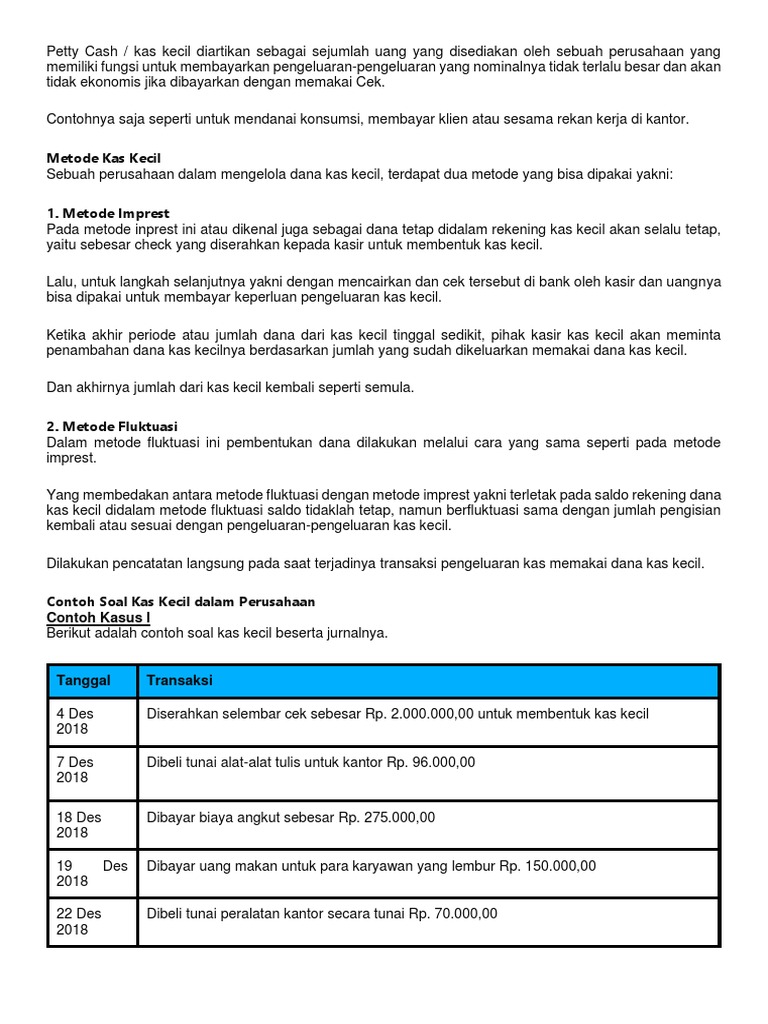 Petty Cash / kas kecil diartikan sebagai sejumlah uang yang disediakan oleh sebuah perusahaan yang memiliki fungsi untuk membayarkan pengeluaran-pengeluaran yang nominalnya tidak terlalu besar dan akan tidak ekonomis jika dibayarkan dengan memakai Cek.

Contohnya saja seperti untuk mendanai konsumsi, membayar klien atau sesama rekan kerja di kantor.

Metode Kas Kecil
Sebuah perusahaan dalam mengelola dana kas kecil, terdapat dua metode yang bisa dipakai yakni:

1. Metode Imprest
Pada metode inprest ini atau dikenal juga sebagai dana tetap didalam rekening kas kecil akan selalu tetap, yaitu sebesar check yang diserahkan kepada kasir untuk membentuk kas kecil.

Lalu, untuk langkah selanjutnya yakni dengan mencairkan dan cek tersebut di bank oleh kasir dan uangnya bisa dipakai untuk membayar keperluan pengeluaran kas kecil.

Ketika akhir periode atau jumlah dana dari kas kecil tinggal sedikit, pihak kasir kas kecil akan meminta penambahan dana kas kecilnya berdasarkan jumlah yang sudah dikeluarkan memakai dana kas kecil.

Dan akhirnya jumlah dari kas kecil kembali seperti semula.

2. Metode Fluktuasi
Dalam metode fluktuasi ini pembentukan dana dilakukan melalui cara yang sama seperti pada metode imprest.

Yang membedakan antara metode fluktuasi dengan metode imprest yakni terletak pada saldo rekening dana kas kecil didalam metode fluktuasi saldo tidaklah tetap, namun berfluktuasi sama dengan jumlah pengisian kembali atau sesuai dengan pengeluaran-pengeluaran kas kecil.

Dilakukan pencatatan langsung pada saat terjadinya transaksi pengeluaran kas memakai dana kas kecil.

Contoh Soal Kas Kecil dalam Perusahaan
Contoh Kasus I
Berikut adalah contoh soal kas kecil beserta jurnalnya.

| Tanggal | Transaksi |
|---|---|
| 4 Des 2018 | Diserahkan selembar cek sebesar Rp. 2.000.000,00 untuk membentuk kas kecil |
| 7 Des 2018 | Dibeli tunai alat-alat tulis untuk kantor Rp. 96.000,00 |
| 18 Des 2018 | Dibayar biaya angkut sebesar Rp. 275.000,00 |
| 19 Des 2018 | Dibayar uang makan untuk para karyawan yang lembur Rp. 150.000,00 |
| 22 Des 2018 | Dibeli tunai peralatan kantor secara tunai Rp. 70.000,00 |